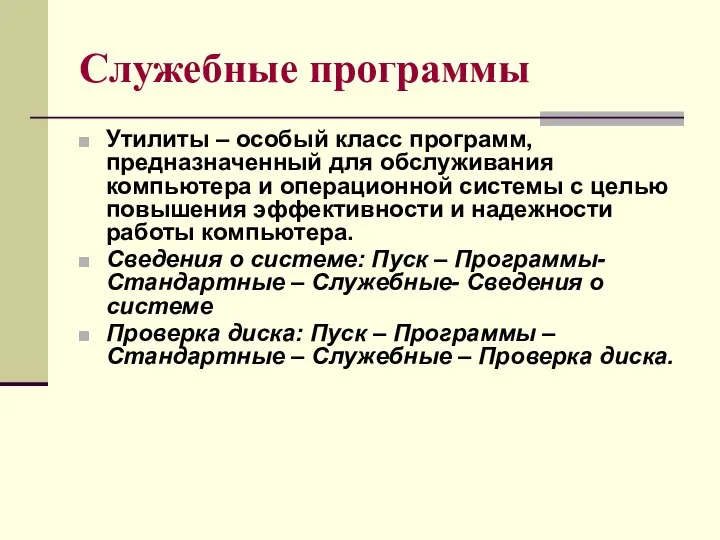 Служебные программы

Утилиты – особый класс программ, предназначенный для обслуживания компьютера и операционной системы с целью повышения эффективности и надежности работы компьютера.

Сведения о системе: Пуск – Программы- Стандартные – Служебные- Сведения о системе

Проверка диска: Пуск – Программы – Стандартные – Служебные – Проверка диска.